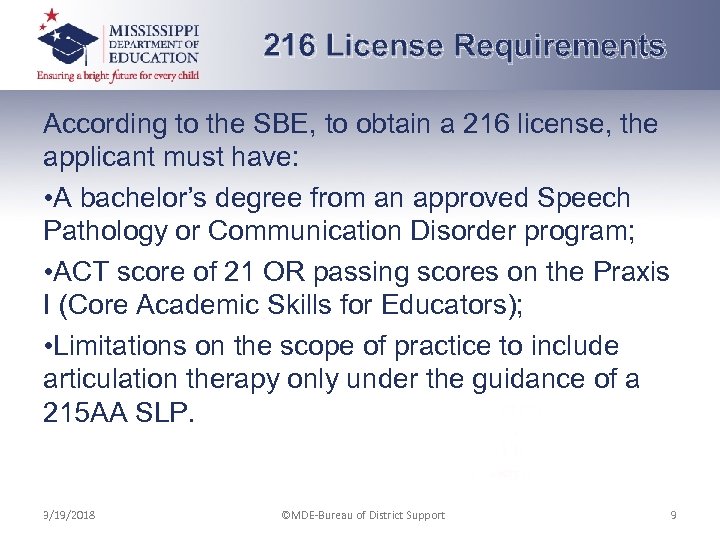 MISSISSIPPI DEPARTMENT OF EDUCATION
Ensuring a bright future for every child

216 License Requirements

According to the SBE, to obtain a 216 license, the applicant must have:

•A bachelor's degree from an approved Speech Pathology or Communication Disorder program;

•ACT score of 21 OR passing scores on the Praxis I (Core Academic Skills for Educators);

•Limitations on the scope of practice to include articulation therapy only under the guidance of a 215AA SLP.

3/19/2018 ©MDE-Bureau of District Support 9